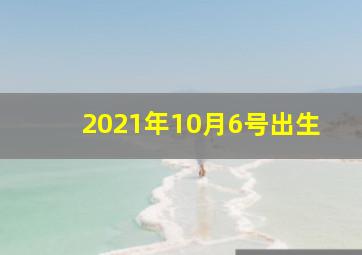 2021年10月6号出生